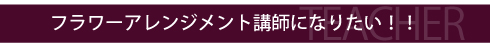 フラワーアレンジメント講師になりたい！！

TEACHER